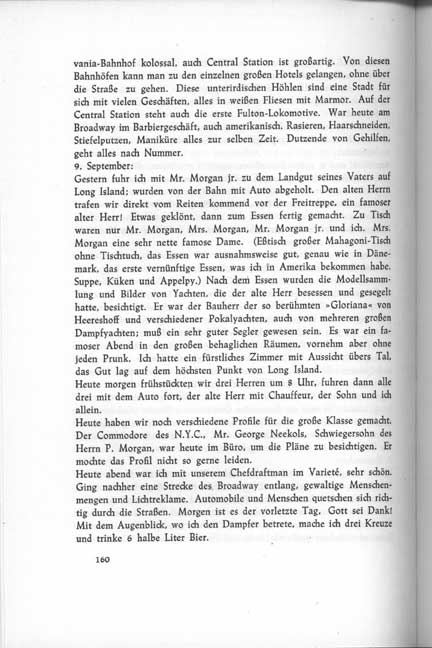 vania-Bahnhof kolossal, auch Central Station ist großartig. Von diesen Bahnhöfen kann man zu den einzelnen großen Hotels gelangen, ohne über die Straße zu gehen. Diese unterirdischen Höhlen sind eine Stadt für sich mit vielen Geschäften, alles in weißen Fliesen mit Marmor. Auf der Central Station steht auch die erste Fulton-Lokomotive. War heute am Broadway im Barbiergeschäft, auch amerikanisch. Rasieren, Haarschneiden, Stiefelputzen, Maniküre alles zur selben Zeit. Dutzende von Gehilfen, geht alles nach Nummer.
9. September:
Gestern fuhr ich mit Mr. Morgan jr. zu dem Landgut seines Vaters auf Long Island; wurden von der Bahn mit Auto abgeholt. Den alten Herrn trafen wir direkt vom Reiten kommend vor der Freitreppe, ein famoser alter Herr! Etwas geklönt, dann zum Essen fertig gemacht. Zu Tisch waren nur Mr. Morgan, Mrs. Morgan, Mr. Morgan jr. und ich. Mrs. Morgan eine sehr nette famose Dame. (Eßtisch großer Mahagoni-Tisch ohne Tischtuch, das Essen war ausnahmsweise gut, genau wie in Dänemark, das erste vernünftige Essen, was ich in Amerika bekommen habe. Suppe, Küken und Appelpy.) Nach dem Essen wurden die Modellsammlung und Bilder von Yachten, die der alte Herr besessen und gesegelt hatte, besichtigt. Er war der Bauherr der so berühmten »Gloriana« von Heereshoff und verschiedener Pokalyachten, auch von mehreren großen Dampfyachten; muß ein sehr guter Segler gewesen sein. Es war ein famoser Abend in den großen behaglichen Räumen, vornehm aber ohne jeden Prunk. Ich hatte ein fürstliches Zimmer mit Aussicht übers Tal, das Gut lag auf dem höchsten Punkt von Long Island.
Heute morgen frühstückten wir drei Herren um 8 Uhr, fuhren dann alle drei mit dem Auto fort, der alte Herr mit Chauffeur, der Sohn und ich allein.
Heute haben wir noch verschiedene Profile für die große Klasse gemacht. Der Commodore des N.Y.C., Mr. George Neekols, Schwiegersohn des Herrn P. Morgan, war heute im Büro, um die Pläne zu besichtigen. Er mochte das Profil nicht so gerne leiden.
Heute abend war ich mit unserem Chefdraftman im Varieté, sehr schön. Ging nachher eine Strecke des Broadway entlang, gewaltige Menschenmengen und Lichtreklame. Automobile und Menschen quetschen sich richtig durch die Straßen. Morgen ist es der vorletzte Tag. Gott sei Dank! Mit dem Augenblick, wo ich den Dampfer betrete, mache ich drei Kreuze und trinke 6 halbe Liter Bier.

160